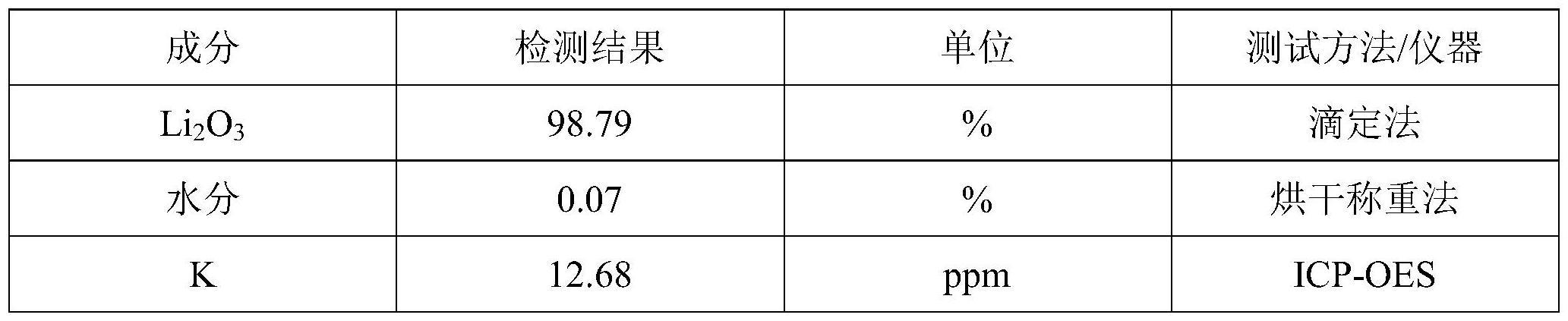 | 成分 | 检测结果 | 单位 | 测试方法/仪器 |
|---|---|---|---|
| $Li_2O_3$ | 98.79 | % | 滴定法 |
| 水分 | 0.07 | % | 烘干称重法 |
| K | 12.68 | ppm | ICP-OES |